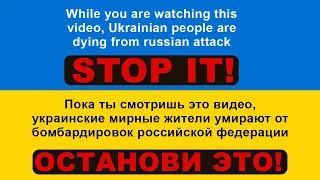 While you are watching this video, Ukrainian people are dying from russian attack

STOP IT!

Пока ты смотришь это видео, украинские мирные жители умирают от бомбардировок российской федерации

ОСТАНОВИ ЭТО!